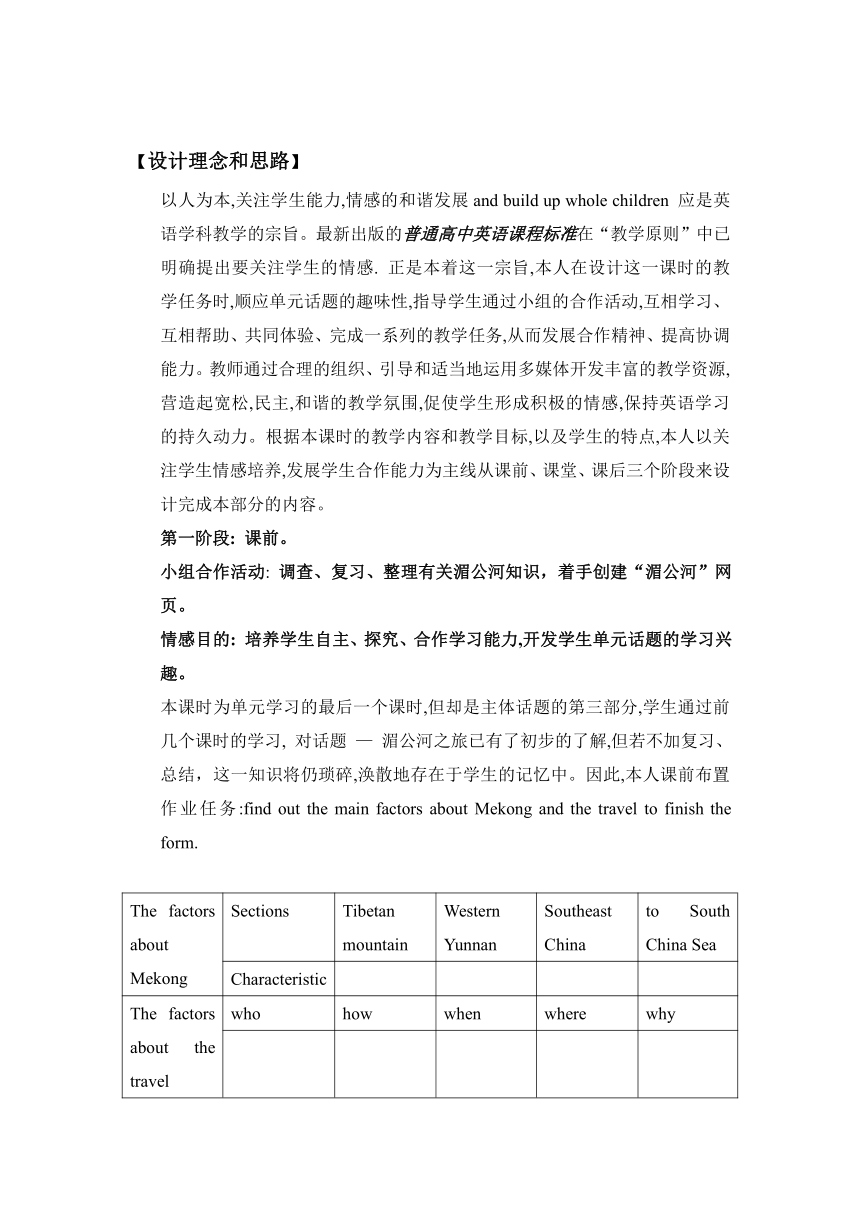 【设计理念和思路】

以人为本,关注学生能力,情感的和谐发展 and build up whole children 应是英语学科教学的宗旨。最新出版的普通高中英语课程标准在“教学原则”中已明确提出要关注学生的情感. 正是本着这一宗旨,本人在设计这一课时的教学任务时,顺应单元话题的趣味性,指导学生通过小组的合作活动,互相学习、互相帮助、共同体验、完成一系列的教学任务,从而发展合作精神、提高协调能力。教师通过合理的组织、引导和适当地运用多媒体开发丰富的教学资源,营造起宽松,民主,和谐的教学氛围,促使学生形成积极的情感,保持英语学习的持久动力。根据本课时的教学内容和教学目标,以及学生的特点,本人以关注学生情感培养,发展学生合作能力为主线从课前、课堂、课后三个阶段来设计完成本部分的内容。

第一阶段: 课前。

小组合作活动: 调查、复习、整理有关湄公河知识，着手创建“湄公河”网页。

情感目的: 培养学生自主、探究、合作学习能力,开发学生单元话题的学习兴趣。

本课时为单元学习的最后一个课时,但却是主体话题的第三部分,学生通过前几个课时的学习, 对话题 — 湄公河之旅已有了初步的了解,但若不加复习、总结，这一知识将仍琐碎,涣散地存在于学生的记忆中。因此,本人课前布置作业任务:find out the main factors about Mekong and the travel to finish the form.

| The factors about Mekong | Sections | Tibetan mountain | Western Yunnan | Southeast China | to South China Sea |
|---|---|---|---|---|---|
| | Characteristic | | | | |
| The factors about the travel | who | how | when | where | why |
| | | | | | |